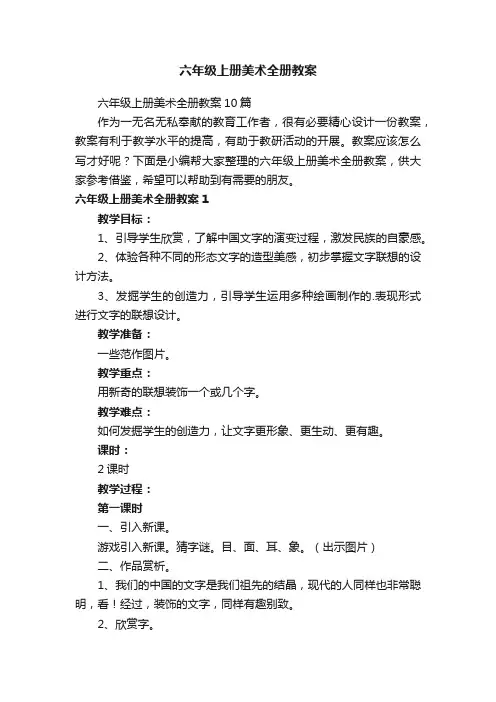 六年级上册美术全册教案

六年级上册美术全册教案10篇

作为一无名无私奉献的教育工作者，很有必要精心设计一份教案，教案有利于教学水平的提高，有助于教研活动的开展。教案应该怎么写才好呢？下面是小编帮大家整理的六年级上册美术全册教案，供大家参考借鉴，希望可以帮助到有需要的朋友。

六年级上册美术全册教案1

教学目标：

1、引导学生欣赏，了解中国文字的演变过程，激发民族的自豪感。

2、体验各种不同的形态文字的造型美感，初步掌握文字联想的设计方法。

3、发掘学生的创造力，引导学生运用多种绘画制作的.表现形式进行文字的联想设计。

教学准备：

一些范作图片。

教学重点：

用新奇的联想装饰一个或几个字。

教学难点：

如何发掘学生的创造力，让文字更形象、更生动、更有趣。

课时：

2课时

教学过程：

第一课时

一、引入新课。

游戏引入新课。猜字谜。目、面、耳、象。（出示图片）

二、作品赏析。

1、我们的中国的文字是我们祖先的结晶，现代的人同样也非常聪明，看！经过，装饰的文字，同样有趣别致。

2、欣赏字。